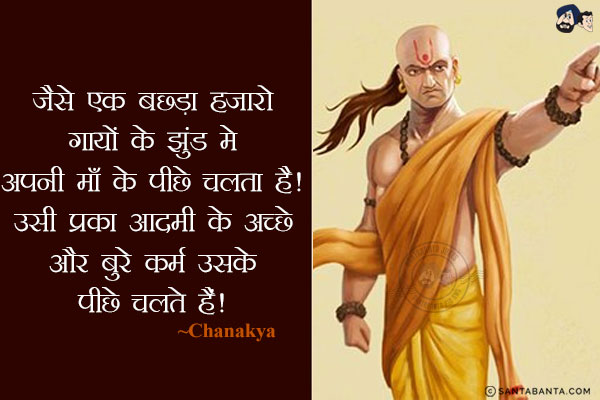 जैसे एक बछड़ा हजारो गायों के झुंड मे अपनी माँ के पीछे चलता है! उसी प्रका आदमी के अच्छे और बुरे कर्म उसके पीछे चलते हैं!
~Chanakya

© SANTABANTA.COM